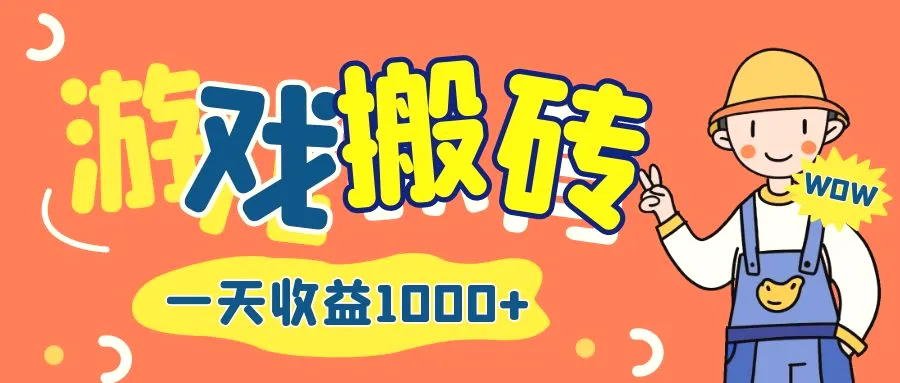 游戏搬砖

一天收益1000+

WOW